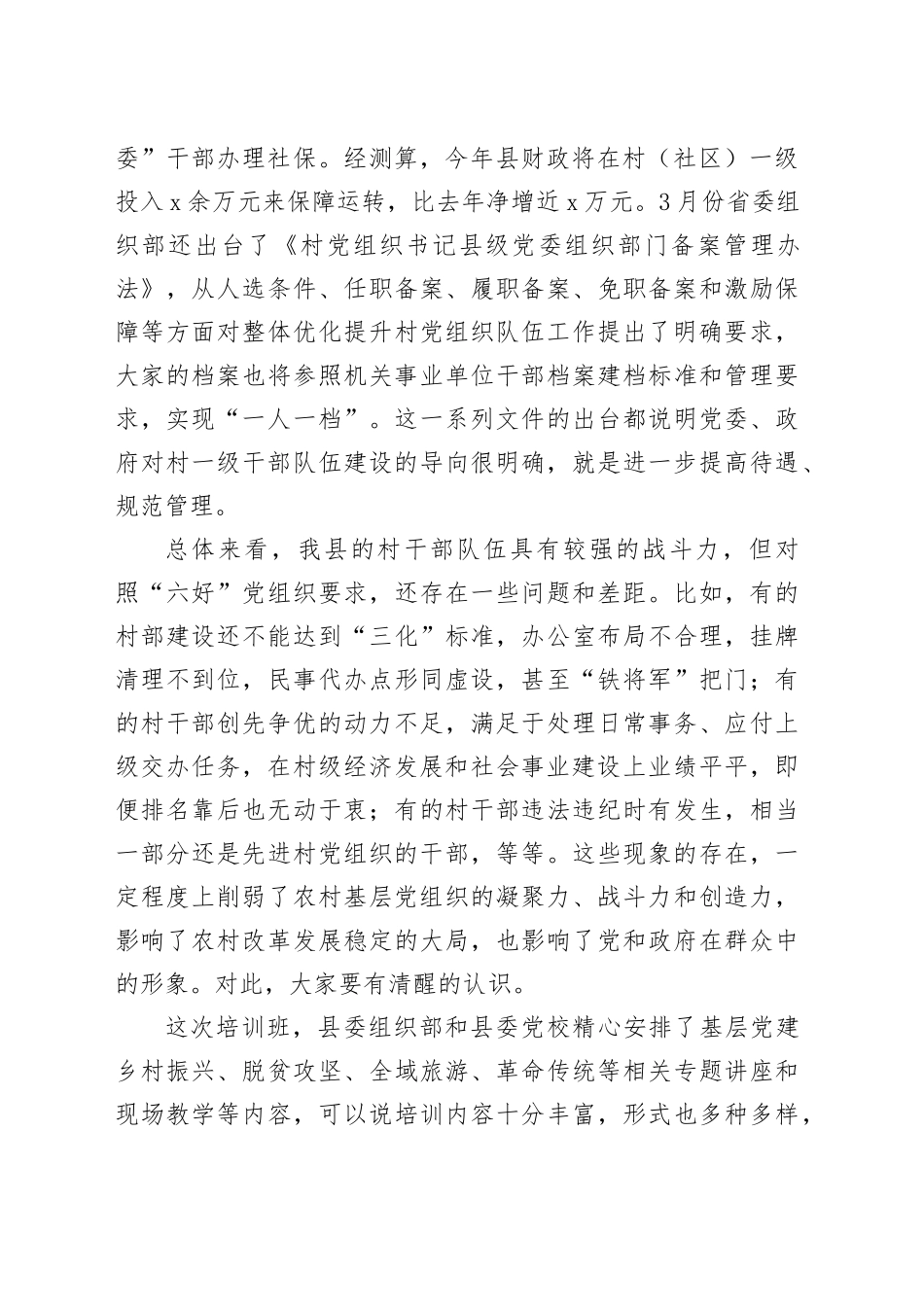 委”干部办理社保。经测算，今年县财政将在村（社区）一级投入x余万元来保障运转，比去年净增近x万元。3月份省委组织部还出台了《村党组织书记县级党委组织部门备案管理办法》，从人选条件、任职备案、履职备案、免职备案和激励保障等方面对整体优化提升村党组织队伍工作提出了明确要求，大家的档案也将参照机关事业单位干部档案建档标准和管理要求，实现“一人一档”。这一系列文件的出台都说明党委、政府对村一级干部队伍建设的导向很明确，就是进一步提高待遇、规范管理。

总体来看，我县的村干部队伍具有较强的战斗力，但对照“六好”党组织要求，还存在一些问题和差距。比如，有的村部建设还不能达到“三化”标准，办公室布局不合理，挂牌清理不到位，民事代办点形同虚设，甚至“铁将军”把门；有的村干部创先争优的动力不足，满足于处理日常事务、应付上级交办任务，在村级经济发展和社会事业建设上业绩平平，即便排名靠后也无动于衷；有的村干部违法违纪时有发生，相当一部分还是先进村党组织的干部，等等。这些现象的存在，一定程度上削弱了农村基层党组织的凝聚力、战斗力和创造力，影响了农村改革发展稳定的大局，也影响了党和政府在群众中的形象。对此，大家要有清醒的认识。

这次培训班，县委组织部和县委党校精心安排了基层党建乡村振兴、脱贫攻坚、全域旅游、革命传统等相关专题讲座和现场教学等内容，可以说培训内容十分丰富，形式也多种多样，